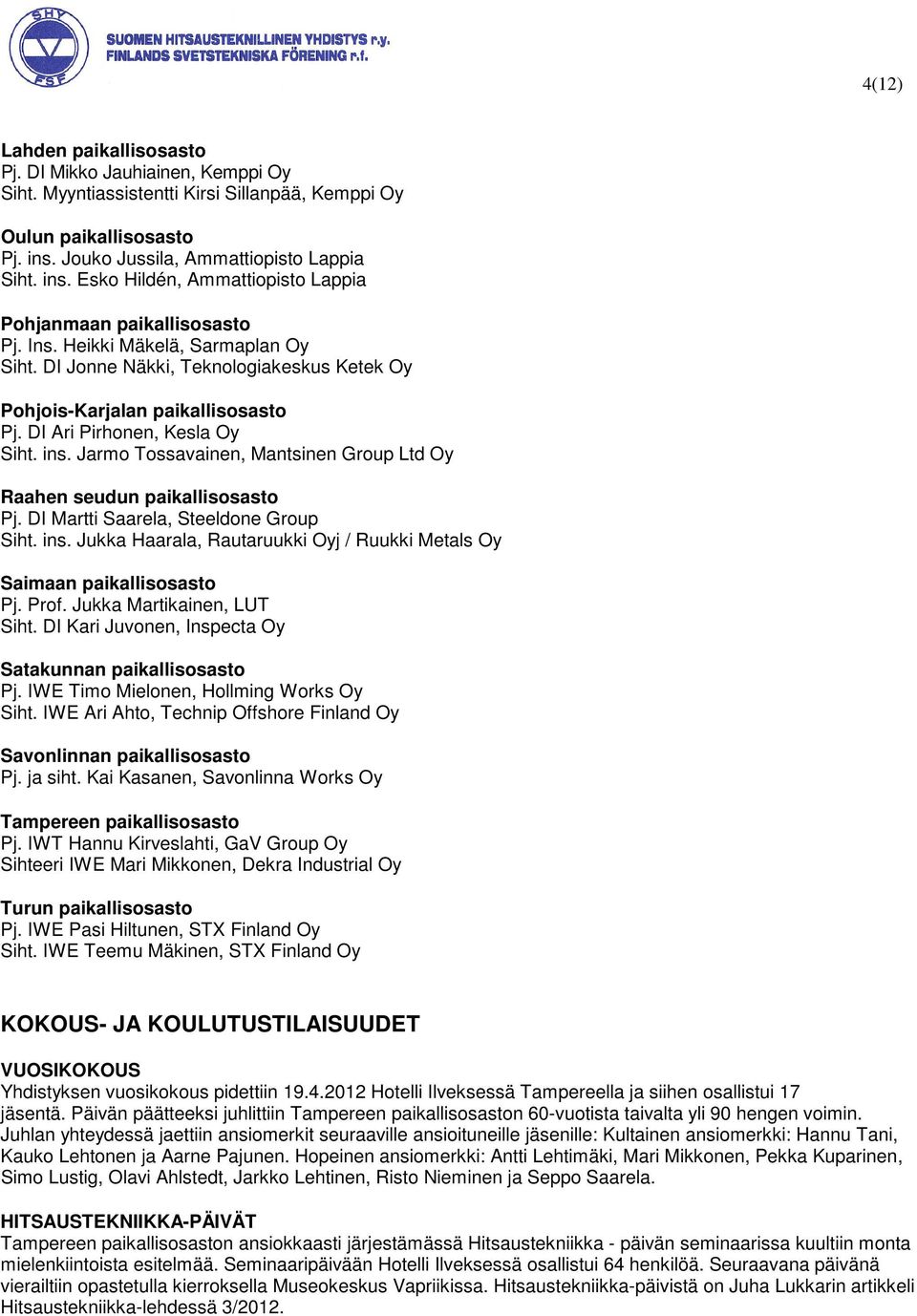 SHY
FSF
SUOMEN HITSAUSTEKNILLINEN YHDISTYS r.y.
FINLANDS SVETSTEKNISKA FÖRENING r.f.

4(12)

Lahden paikallisosasto
Pj. DI Mikko Jauhiainen, Kemppi Oy
Siht. Myyntiassistentti Kirsi Sillanpää, Kemppi Oy

Oulun paikallisosasto
Pj. ins. Jouko Jussila, Ammattiopisto Lappia
Siht. ins. Esko Hildén, Ammattiopisto Lappia

Pohjanmaan paikallisosasto
Pj. Ins. Heikki Mäkelä, Sarmaplan Oy
Siht. DI Jonne Näkki, Teknologiakeskus Ketek Oy

Pohjois-Karjalan paikallisosasto
Pj. DI Ari Pirhonen, Kesla Oy
Siht. ins. Jarmo Tossavainen, Mantsinen Group Ltd Oy

Raahen seudun paikallisosasto
Pj. DI Martti Saarela, Steeldone Group
Siht. ins. Jukka Haarala, Rautaruukki Oyj / Ruukki Metals Oy

Saimaan paikallisosasto
Pj. Prof. Jukka Martikainen, LUT
Siht. DI Kari Juvonen, Inspecta Oy

Satakunnan paikallisosasto
Pj. IWE Timo Mielonen, Hollming Works Oy
Siht. IWE Ari Ahto, Technip Offshore Finland Oy

Savonlinnan paikallisosasto
Pj. ja siht. Kai Kasanen, Savonlinna Works Oy

Tampereen paikallisosasto
Pj. IWT Hannu Kirveslahti, GaV Group Oy
Sihteeri IWE Mari Mikkonen, Dekra Industrial Oy

Turun paikallisosasto
Pj. IWE Pasi Hiltunen, STX Finland Oy
Siht. IWE Teemu Mäkinen, STX Finland Oy

KOKOUS- JA KOULUTUSTILAISUUDET

VUOSIKOKOUS
Yhdistyksen vuosikokous pidettiin 19.4.2012 Hotelli Ilveksessä Tampereella ja siihen osallistui 17 jäsentä. Päivän päätteeksi juhlittiin Tampereen paikallisosaston 60-vuotista taivalta yli 90 hengen voimin. Juhlan yhteydessä jaettiin ansiomerkit seuraaville ansioituneille jäsenille: Kultainen ansiomerkki: Hannu Tani, Kauko Lehtonen ja Aarne Pajunen. Hopeinen ansiomerkki: Antti Lehtimäki, Mari Mikkonen, Pekka Kuparinen, Simo Lustig, Olavi Ahlstedt, Jarkko Lehtinen, Risto Nieminen ja Seppo Saarela.

HITSAUSTEKNIIKKA-PÄIVÄT
Tampereen paikallisosaston ansiokkaasti järjestämässä Hitsaustekniikka - päivän seminaarissa kuultiin monta mielenkiintoista esitelmää. Seminaaripäivään Hotelli Ilveksessä osallistui 64 henkilöä. Seuraavana päivänä vierailtiin opastetulla kierroksella Museokeskus Vapriikissa. Hitsaustekniikka-päivistä on Juha Lukkarin artikkeli Hitsaustekniikka-lehdessä 3/2012.